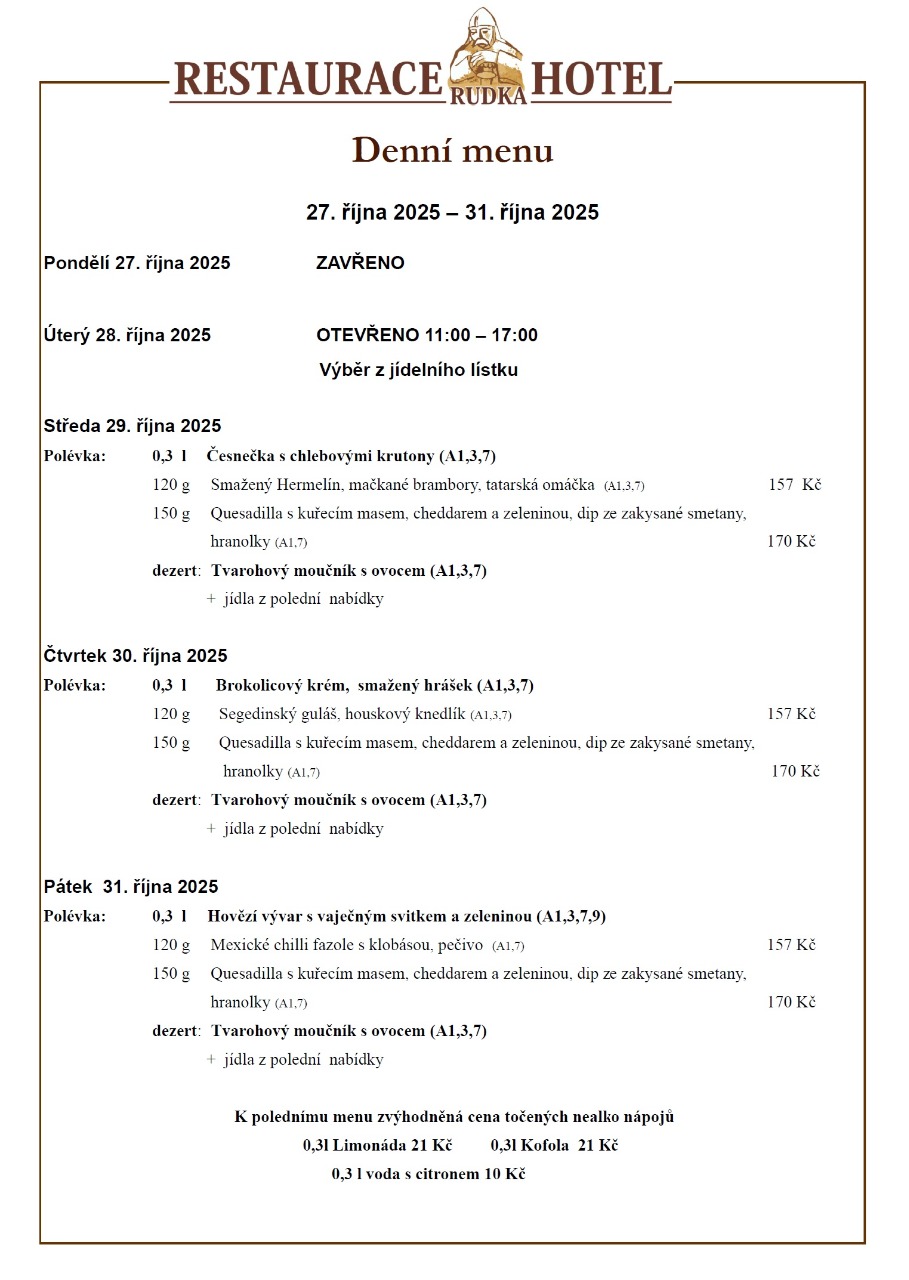 RESTAURACE RUDKA HOTEL

Denní menu

27. října 2025 – 31. října 2025

Pondělí 27. října 2025 ZAVŘENO

Úterý 28. října 2025 OTEVŘENO 11:00 – 17:00

Výběr z jídelního lístku

Středa 29. října 2025

Polévka: 0,3 l Česnečka s chlebovými krutony (A1,3,7)

120 g Smažený Hermelín, mačkané brambory, tatarská omáčka (A1,3,7) 157 Kč

150 g Quesadilla s kuřecím masem, cheddarem a zeleninou, dip ze zakysané smetany, hranolky (A1,7) 170 Kč

dezert: Tvarohový moučník s ovocem (A1,3,7)

+ jídla z polední nabídky

Čtvrtek 30. října 2025

Polévka: 0,3 l Brokolicový krém, smažený hrášek (A1,3,7)

120 g Segedinský guláš, houskový knedlík (A1,3,7) 157 Kč

150 g Quesadilla s kuřecím masem, cheddarem a zeleninou, dip ze zakysané smetany, hranolky (A1,7) 170 Kč

dezert: Tvarohový moučník s ovocem (A1,3,7)

+ jídla z polední nabídky

Pátek 31. října 2025

Polévka: 0,3 l Hovězí vývar s vaječným svitkem a zeleninou (A1,3,7,9)

120 g Mexické chilli fazole s klobásou, pečivo (A1,7) 157 Kč

150 g Quesadilla s kuřecím masem, cheddarem a zeleninou, dip ze zakysané smetany, hranolky (A1,7) 170 Kč

dezert: Tvarohový moučník s ovocem (A1,3,7)

+ jídla z polední nabídky

K polednímu menu zvýhodněná cena točených nealko nápojů

0,3l Limonáda 21 Kč 0,3l Kofola 21 Kč

0,3 l voda s citronem 10 Kč